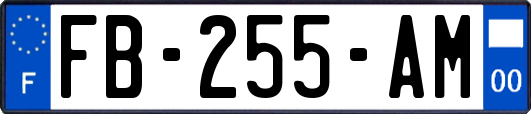 F

FB-255-AM

00